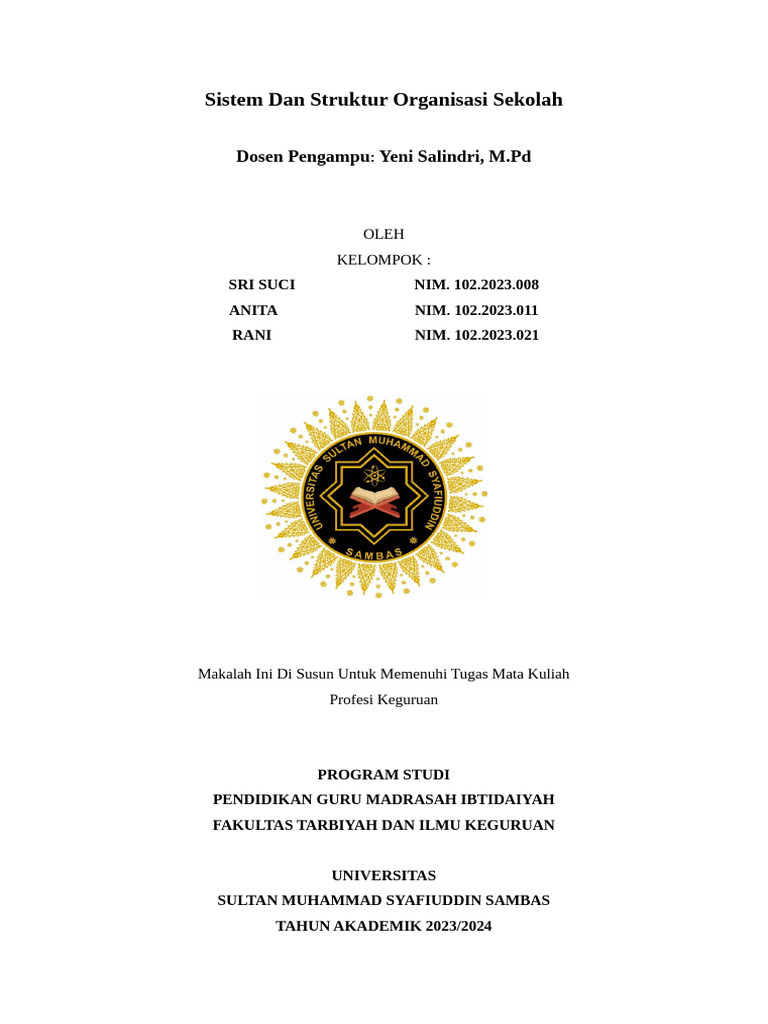 Sistem Dan Struktur Organisasi Sekolah

Dosen Pengampu: Yeni Salindri, M.Pd

OLEH
KELOMPOK :
SRI SUCI NIM. 102.2023.008
ANITA NIM. 102.2023.011
RANI NIM. 102.2023.021

UNIVERSITAS SULTAN MUHAMMAD SYAFIUDDIN
SAMBAS

Makalah Ini Di Susun Untuk Memenuhi Tugas Mata Kuliah
Profesi Keguruan

PROGRAM STUDI
PENDIDIKAN GURU MADRASAH IBTIDAIYAH
FAKULTAS TARBIYAH DAN ILMU KEGURUAN

UNIVERSITAS
SULTAN MUHAMMAD SYAFIUDDIN SAMBAS
TAHUN AKADEMIK 2023/2024